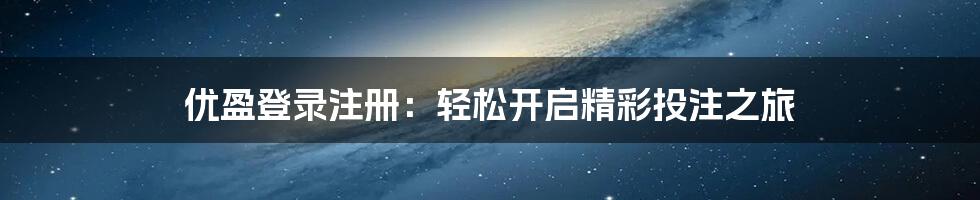 优盈登录注册：轻松开启精彩投注之旅